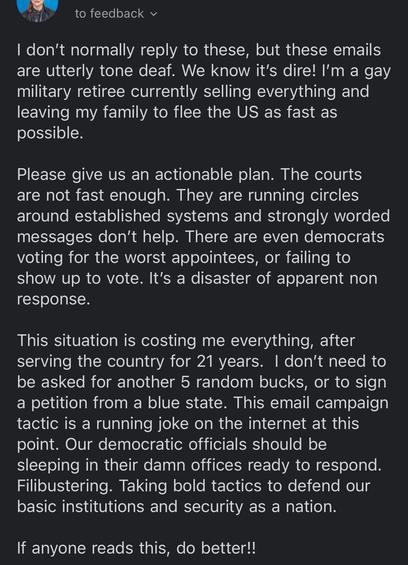 to feedback

I don't normally reply to these, but these emails are utterly tone deaf. We know it's dire! I'm a gay military retiree currently selling everything and leaving my family to flee the US as fast as possible.

Please give us an actionable plan. The courts are not fast enough. They are running circles around established systems and strongly worded messages don't help. There are even democrats voting for the worst appointees, or failing to show up to vote. It's a disaster of apparent non response.

This situation is costing me everything, after serving the country for 21 years. I don't need to be asked for another 5 random bucks, or to sign a petition from a blue state. This email campaign tactic is a running joke on the internet at this point. Our democratic officials should be sleeping in their damn offices ready to respond. Filibustering. Taking bold tactics to defend our basic institutions and security as a nation.

If anyone reads this, do better!!